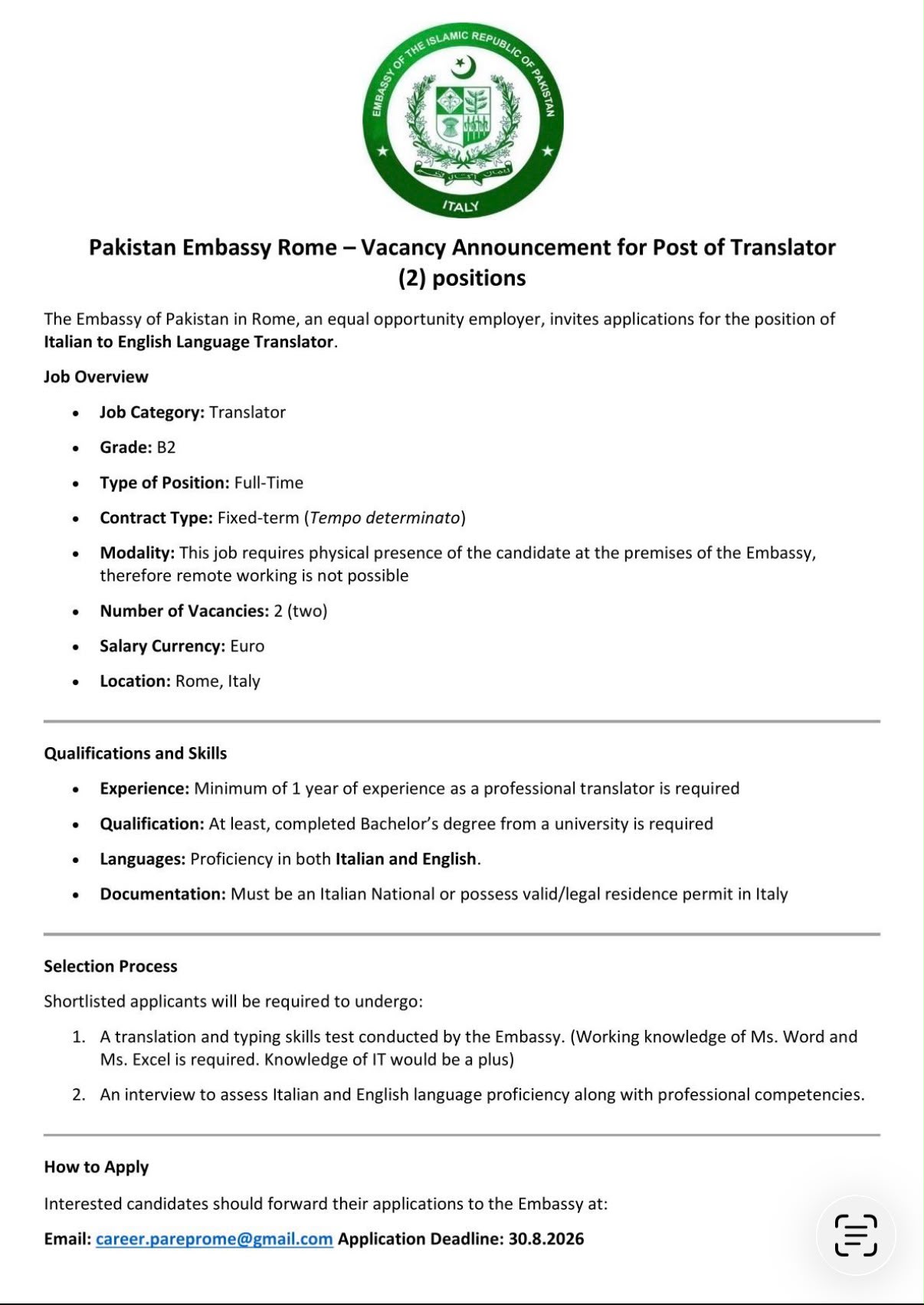 EMBASSY OF THE ISLAMIC REPUBLIC OF PAKISTAN
ITALY

Pakistan Embassy Rome – Vacancy Announcement for Post of Translator (2) positions

The Embassy of Pakistan in Rome, an equal opportunity employer, invites applications for the position of Italian to English Language Translator.

Job Overview

- Job Category: Translator
- Grade: B2
- Type of Position: Full-Time
- Contract Type: Fixed-term (Tempo determinato)
- Modality: This job requires physical presence of the candidate at the premises of the Embassy, therefore remote working is not possible
- Number of Vacancies: 2 (two)
- Salary Currency: Euro
- Location: Rome, Italy

Qualifications and Skills

- Experience: Minimum of 1 year of experience as a professional translator is required
- Qualification: At least, completed Bachelor's degree from a university is required
- Languages: Proficiency in both Italian and English.
- Documentation: Must be an Italian National or possess valid/legal residence permit in Italy

Selection Process

Shortlisted applicants will be required to undergo:

1. A translation and typing skills test conducted by the Embassy. (Working knowledge of Ms. Word and Ms. Excel is required. Knowledge of IT would be a plus)
2. An interview to assess Italian and English language proficiency along with professional competencies.

How to Apply

Interested candidates should forward their applications to the Embassy at:

Email: career.pareprome@gmail.com Application Deadline: 30.8.2026